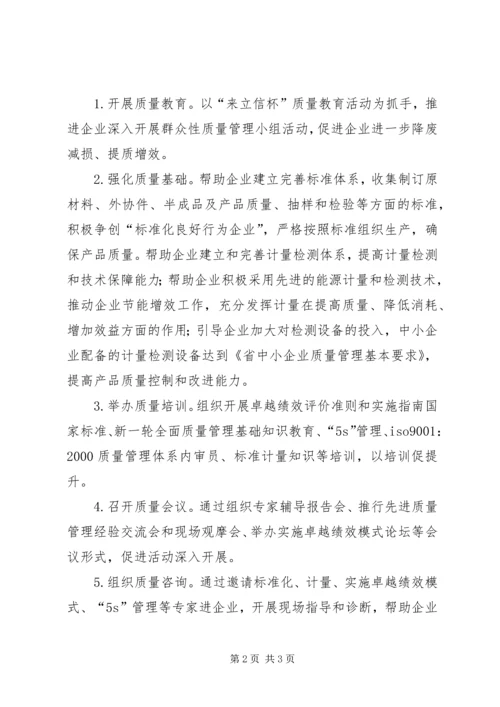 1.开展质量教育。以“来立信杯”质量教育活动为抓手，推进企业深入开展群众性质量管理小组活动，促进企业进一步降废减损、提质增效。

2.强化质量基础。帮助企业建立完善标准体系，收集制订原材料、外协件、半成品及产品质量、抽样和检验等方面的标准，积极争创“标准化良好行为企业”，严格按照标准组织生产，确保产品质量。帮助企业建立和完善计量检测体系，提高计量检测和技术保障能力；帮助企业积极采用先进的能源计量和检测技术，推动企业节能增效工作，充分发挥计量在提高质量、降低消耗、增加效益方面的作用；引导企业加大对检测设备的投入，中小企业配备的计量检测设备达到《省中小企业质量管理基本要求》，提高产品质量控制和改进能力。

3.举办质量培训。组织开展卓越绩效评价准则和实施指南国家标准、新一轮全面质量管理基础知识教育、“5s”管理、iso9001：2000质量管理体系内审员、标准计量知识等培训，以培训促提升。

4.召开质量会议。通过组织专家辅导报告会、推行先进质量管理经验交流会和现场观摩会、举办实施卓越绩效模式论坛等会议形式，促进活动深入开展。

5.组织质量咨询。通过邀请标准化、计量、实施卓越绩效模式、“5s”管理等专家进企业，开展现场指导和诊断，帮助企业

第2页 共3页